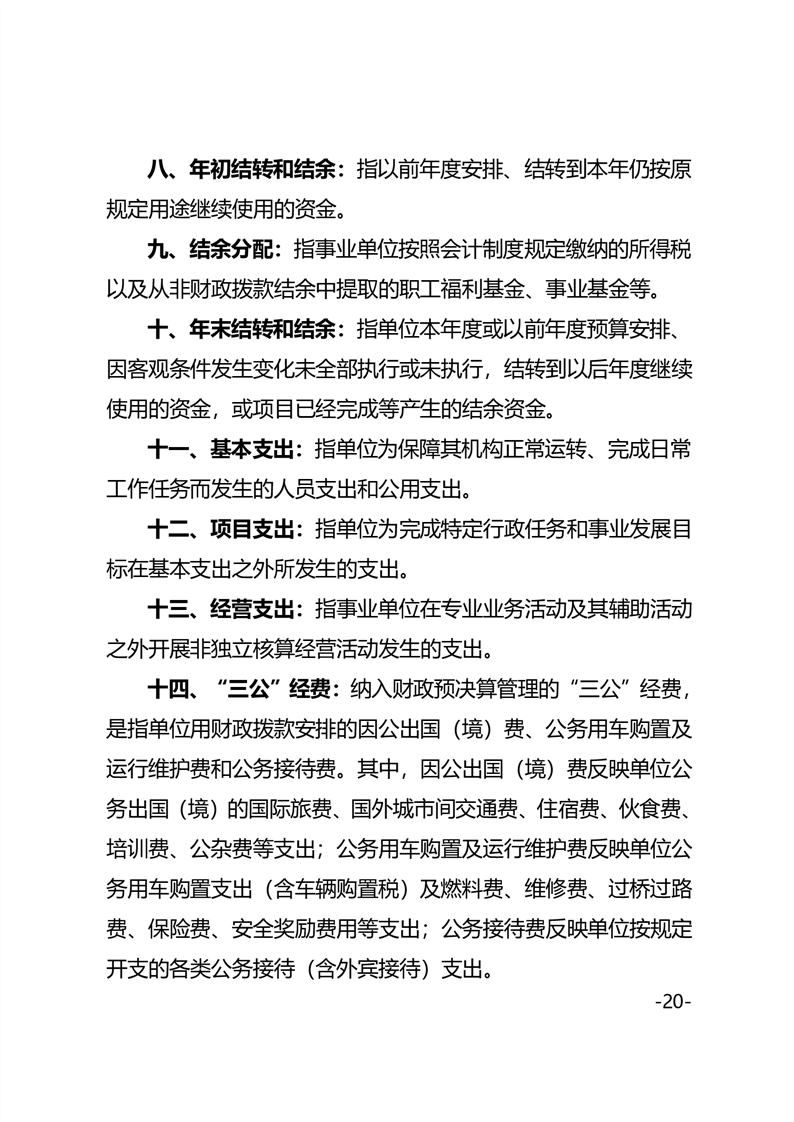 八、年初结转和结余：指以前年度安排、结转到本年仍按原规定用途继续使用的资金。

九、结余分配：指事业单位按照会计制度规定缴纳的所得税以及从非财政拨款结余中提取的职工福利基金、事业基金等。

十、年末结转和结余：指单位本年度或以前年度预算安排、因客观条件发生变化未全部执行或未执行，结转到以后年度继续使用的资金，或项目已经完成等产生的结余资金。

十一、基本支出：指单位为保障其机构正常运转、完成日常工作任务而发生的人员支出和公用支出。

十二、项目支出：指单位为完成特定行政任务和事业发展目标在基本支出之外所发生的支出。

十三、经营支出：指事业单位在专业业务活动及其辅助活动之外开展非独立核算经营活动发生的支出。

十四、“三公”经费：纳入财政预决算管理的“三公”经费，是指单位用财政拨款安排的因公出国（境）费、公务用车购置及运行维护费和公务接待费。其中，因公出国（境）费反映单位公务出国（境）的国际旅费、国外城市间交通费、住宿费、伙食费、培训费、公杂费等支出；公务用车购置及运行维护费反映单位公务用车购置支出（含车辆购置税）及燃料费、维修费、过桥过路费、保险费、安全奖励费用等支出；公务接待费反映单位按规定开支的各类公务接待（含外宾接待）支出。

-20-